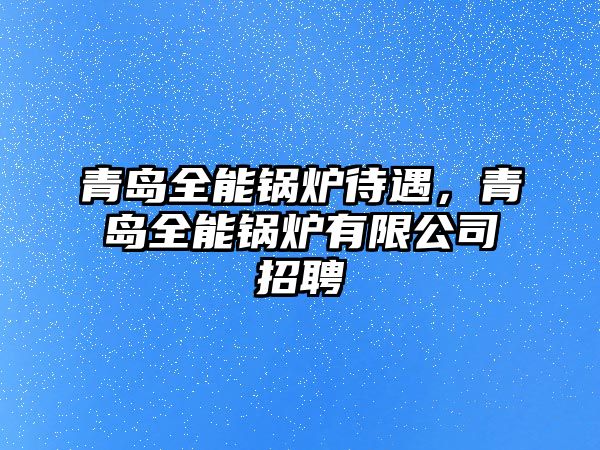 青岛全能锅炉待遇，青岛全能锅炉有限公司招聘